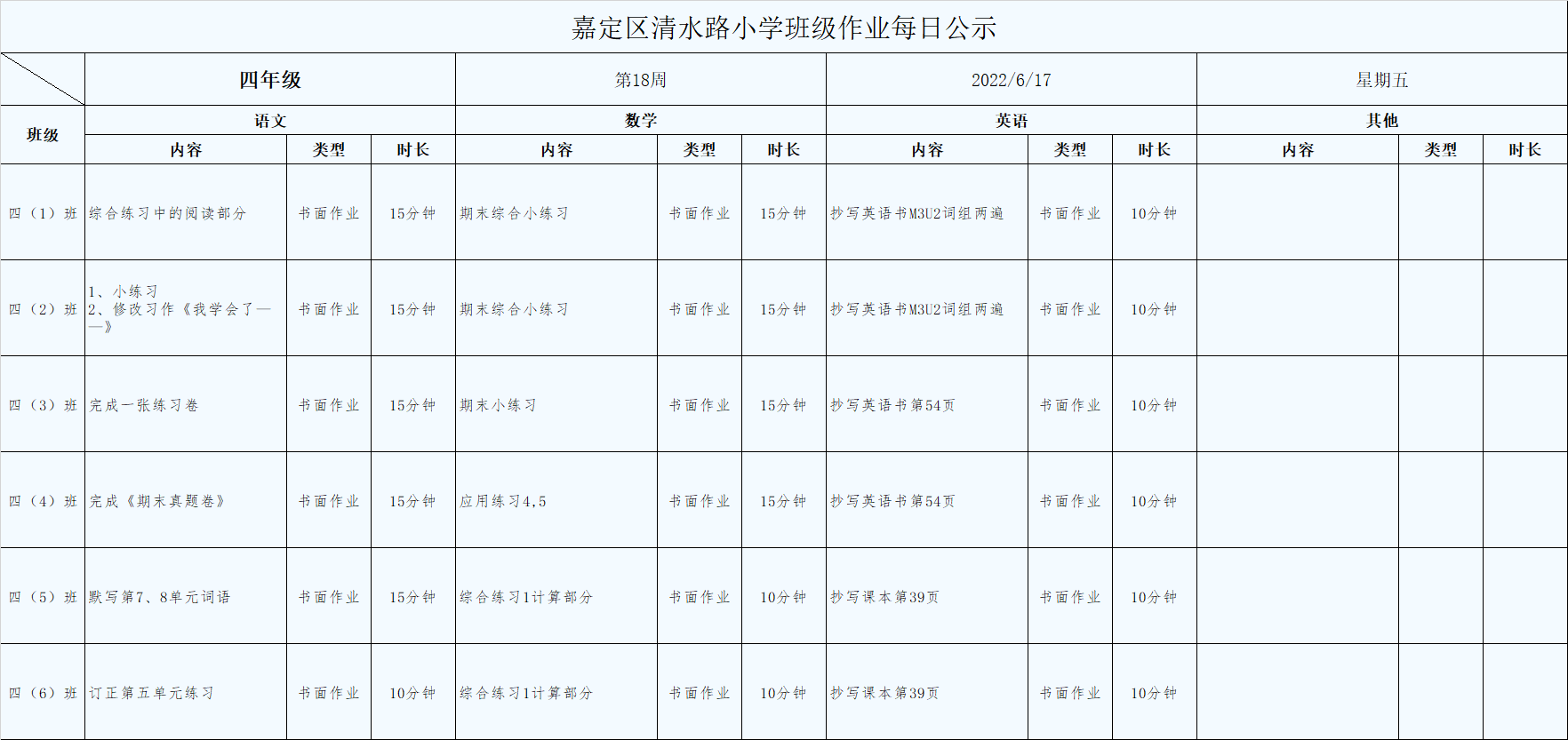 嘉定区清水路小学班级作业每日公示

| | 四年级 | | | 第18周 | | | 2022/6/17 | | | 星期五 | | |
|---|---|---|---|---|---|---|---|---|---|---|---|---|
| 班级 | 语文 | | | 数学 | | | 英语 | | | 其他 | | |
| | 内容 | 类型 | 时长 | 内容 | 类型 | 时长 | 内容 | 类型 | 时长 | 内容 | 类型 | 时长 |
| 四（1）班 | 综合练习中的阅读部分 | 书面作业 | 15分钟 | 期末综合小练习 | 书面作业 | 15分钟 | 抄写英语书M3U2词组两遍 | 书面作业 | 10分钟 | | | |
| 四（2）班 | 1、小练习 2、修改习作《我学会了——》 | 书面作业 | 15分钟 | 期末综合小练习 | 书面作业 | 15分钟 | 抄写英语书M3U2词组两遍 | 书面作业 | 10分钟 | | | |
| 四（3）班 | 完成一张练习卷 | 书面作业 | 15分钟 | 期末小练习 | 书面作业 | 15分钟 | 抄写英语书第54页 | 书面作业 | 10分钟 | | | |
| 四（4）班 | 完成《期末真题卷》 | 书面作业 | 15分钟 | 应用练习4，5 | 书面作业 | 15分钟 | 抄写英语书第54页 | 书面作业 | 10分钟 | | | |
| 四（5）班 | 默写第7、8单元词语 | 书面作业 | 15分钟 | 综合练习1计算部分 | 书面作业 | 10分钟 | 抄写课本第39页 | 书面作业 | 10分钟 | | | |
| 四（6）班 | 订正第五单元练习 | 书面作业 | 10分钟 | 综合练习1计算部分 | 书面作业 | 10分钟 | 抄写课本第39页 | 书面作业 | 10分钟 | | | |